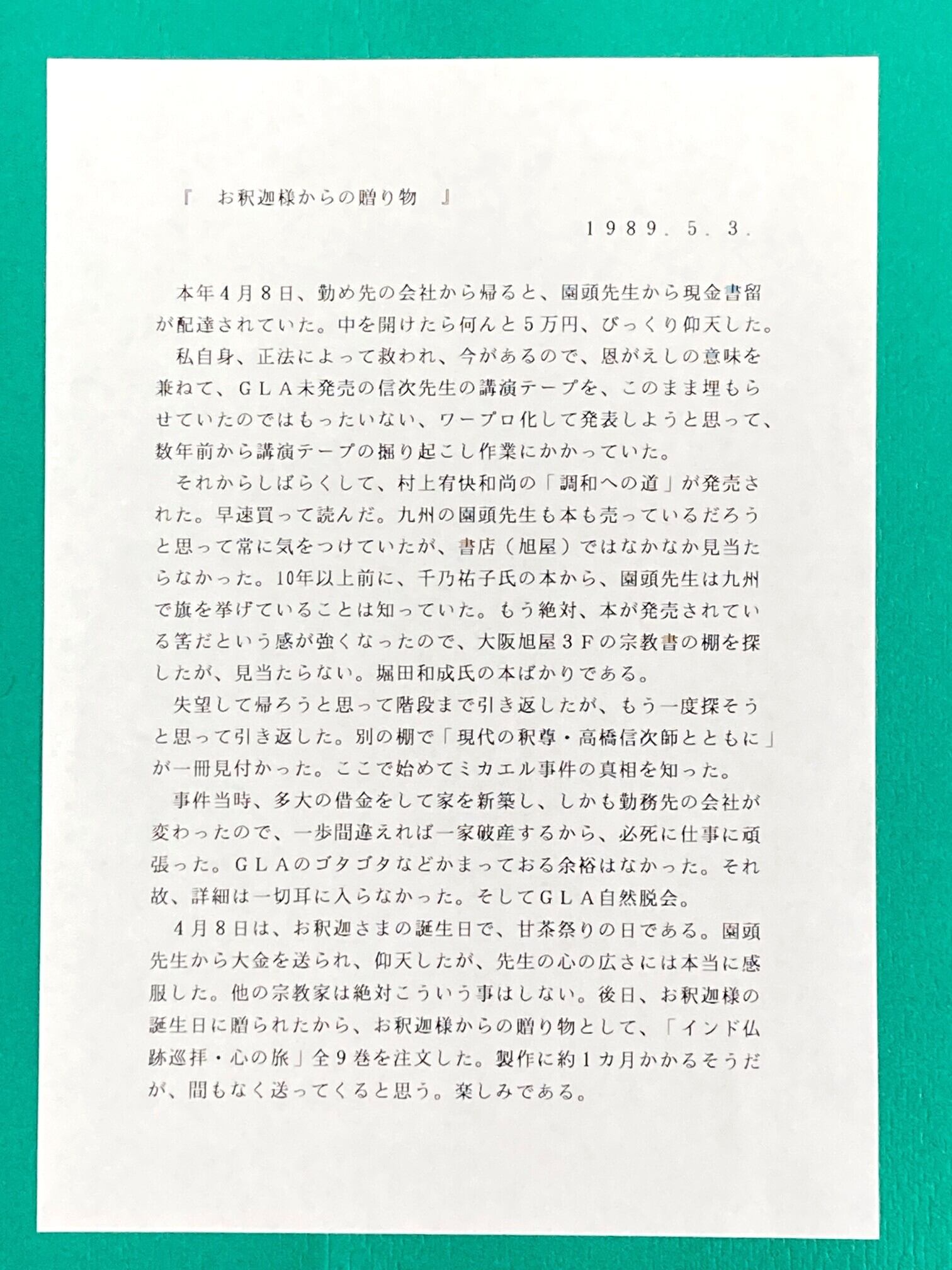 『　お釈迦様からの贈り物　』

１９８９．５．３．

本年４月８日、勤め先の会社から帰ると、園頭先生から現金書留が配達されていた。中を開けたら何んと５万円、びっくり仰天した。

私自身、正法によって救われ、今があるので、恩がえしの意味を兼ねて、ＧＬＡ未発売の信次先生の講演テープを、このまま埋もらせていたのではもったいない、ワープロ化して発表しようと思って、数年前から講演テープの掘り起こし作業にかかっていた。

それからしばらくして、村上宥快和尚の「調和への道」が発売された。早速買って読んだ。九州の園頭先生も本も売っているだろうと思って常に気をつけていたが、書店（旭屋）ではなかなか見当たらなかった。10年以上前に、千乃祐子氏の本から、園頭先生は九州で旗を挙げていることは知っていた。もう絶対、本が発売されている筈だという感が強くなったので、大阪旭屋３Ｆの宗教書の棚を探したが、見当たらない。堀田和成氏の本ばかりである。

失望して帰ろうと思って階段まで引き返したが、もう一度探そうと思って引き返した。別の棚で「現代の釈尊・高橋信次師とともに」が一冊見付かった。ここで始めてミカエル事件の真相を知った。

事件当時、多大の借金をして家を新築し、しかも勤務先の会社が変わったので、一歩間違えれば一家破産するから、必死に仕事に頑張った。ＧＬＡのゴタゴタなどかまっておる余裕はなかった。それ故、詳細は一切耳に入らなかった。そしてＧＬＡ自然脱会。

４月８日は、お釈迦さまの誕生日で、甘茶祭りの日である。園頭先生から大金を送られ、仰天したが、先生の心の広さには本当に感服した。他の宗教家は絶対こういう事はしない。後日、お釈迦様の誕生日に贈られたから、お釈迦様からの贈り物として、「インド仏跡巡拝・心の旅」全９巻を注文した。製作に約１カ月かかるそうだが、間もなく送ってくると思う。楽しみである。